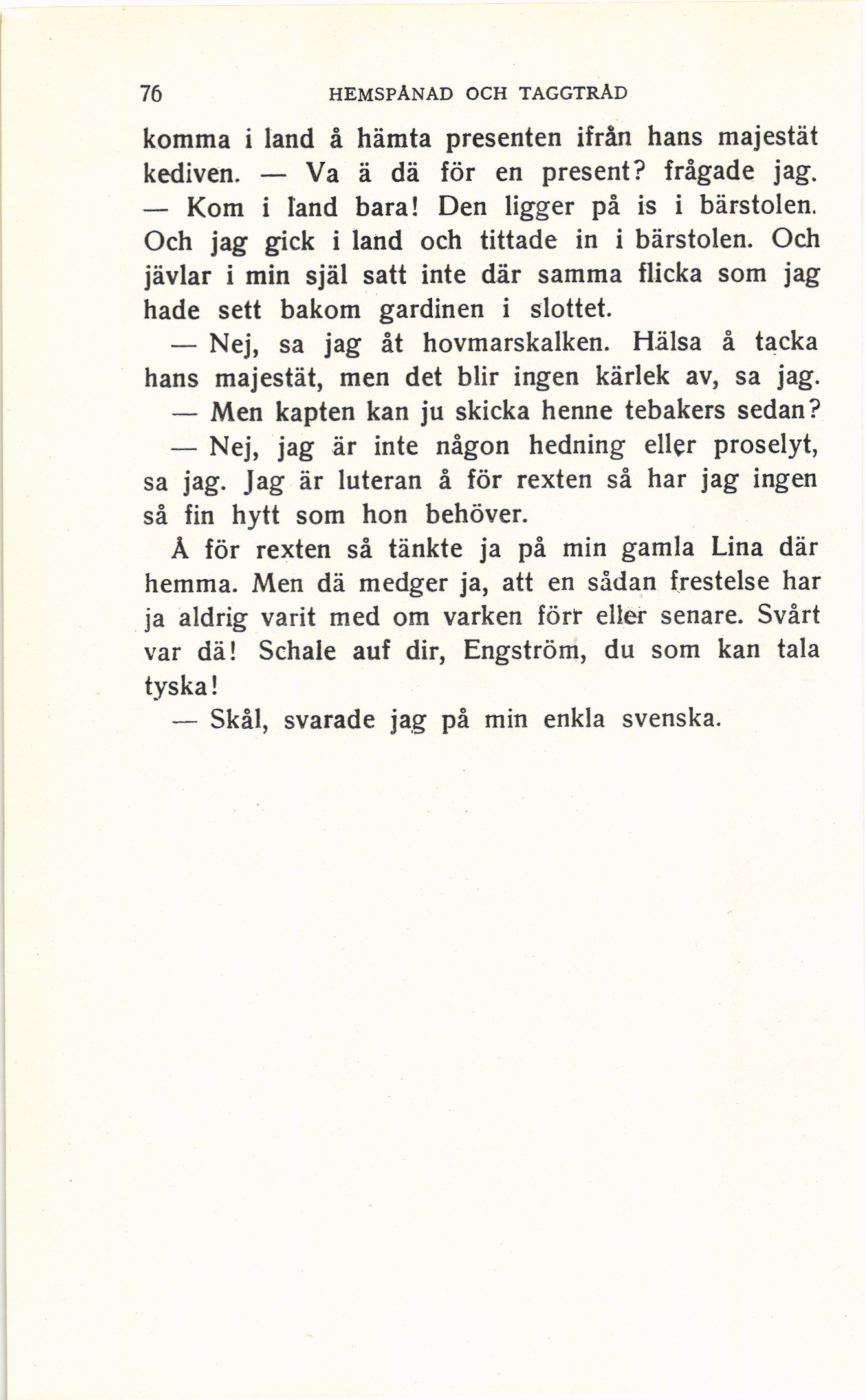 76 HEMSPÅNAD OCH TAGGTRÅD

komma i land å hämta presenten ifrån hans majestät kediven. — Va ä dä för en present? frågade jag. — Kom i land bara! Den ligger på is i bärstolen. Och jag gick i land och tittade in i bärstolen. Och jävlar i min själ satt inte där samma flicka som jag hade sett bakom gardinen i slottet.

— Nej, sa jag åt hovmarskalken. Hälsa å tacka hans majestät, men det blir ingen kärlek av, sa jag.

— Men kapten kan ju skicka henne tebakers sedan?

— Nej, jag är inte någon hedning eller proselyt, sa jag. Jag är luteran å för rexten så har jag ingen så fin hytt som hon behöver.

Å för rexten så tänkte ja på min gamla Lina där hemma. Men dä medger ja, att en sådan frestelse har ja aldrig varit med om varken förr eller senare. Svårt var dä! Schale auf dir, Engström, du som kan tala tyska!

— Skål, svarade jag på min enkla svenska.